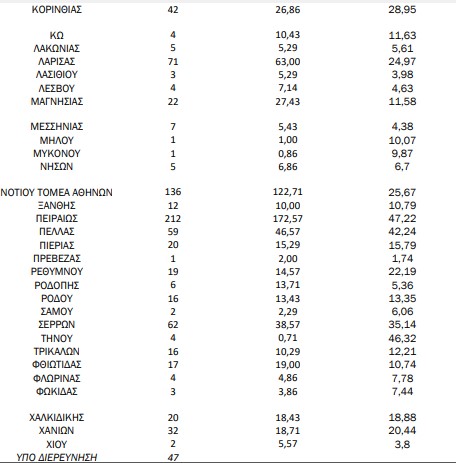 | | | | |
|---|---|---|---|
| ΚΟΡΙΝΘΙΑΣ | 42 | 26,86 | 28,95 |
| ΚΩ | 4 | 10,43 | 11,63 |
| ΛΑΚΩΝΙΑΣ | 5 | 5,29 | 5,61 |
| ΛΑΡΙΣΑΣ | 71 | 63,00 | 24,97 |
| ΛΑΣΙΘΙΟΥ | 3 | 5,29 | 3,98 |
| ΛΕΣΒΟΥ | 4 | 7,14 | 4,63 |
| ΜΑΓΝΗΣΙΑΣ | 22 | 27,43 | 11,58 |
| ΜΕΣΣΗΝΙΑΣ | 7 | 5,43 | 4,38 |
| ΜΗΛΟΥ | 1 | 1,00 | 10,07 |
| ΜΥΚΟΝΟΥ | 1 | 0,86 | 9,87 |
| ΝΗΣΩΝ | 5 | 6,86 | 6,7 |
| ΝΟΤΙΟΥ ΤΟΜΕΑ ΑΘΗΝΩΝ | 136 | 122,71 | 25,67 |
| ΞΑΝΘΗΣ | 12 | 10,00 | 10,79 |
| ΠΕΙΡΑΙΩΣ | 212 | 172,57 | 47,22 |
| ΠΕΛΛΑΣ | 59 | 46,57 | 42,24 |
| ΠΙΕΡΙΑΣ | 20 | 15,29 | 15,79 |
| ΠΡΕΒΕΖΑΣ | 1 | 2,00 | 1,74 |
| ΡΕΘΥΜΝΟΥ | 19 | 14,57 | 22,19 |
| ΡΟΔΟΠΗΣ | 6 | 13,71 | 5,36 |
| ΡΟΔΟΥ | 16 | 13,43 | 13,35 |
| ΣΑΜΟΥ | 2 | 2,29 | 6,06 |
| ΣΕΡΡΩΝ | 62 | 38,57 | 35,14 |
| ΤΗΝΟΥ | 4 | 0,71 | 46,32 |
| ΤΡΙΚΑΛΩΝ | 16 | 10,29 | 12,21 |
| ΦΘΙΩΤΙΔΑΣ | 17 | 19,00 | 10,74 |
| ΦΛΩΡΙΝΑΣ | 4 | 4,86 | 7,78 |
| ΦΩΚΙΔΑΣ | 3 | 3,86 | 7,44 |
| ΧΑΛΚΙΔΙΚΗΣ | 20 | 18,43 | 18,88 |
| ΧΑΝΙΩΝ | 32 | 18,71 | 20,44 |
| ΧΙΟΥ | 2 | 5,57 | 3,8 |
| ΥΠΟ ΔΙΕΡΕΥΝΗΣΗ | 47 | | |